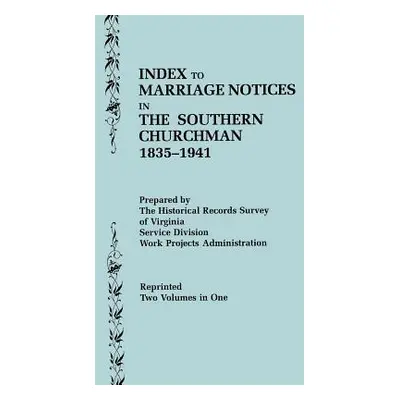 INDEX TO
MARRIAGE NOTICES
IN
THE SOUTHERN
CHURCHMAN
1835–1941

Prepared by
The Historical Records Survey
of Virginia
Service Division
Work Projects Administration

Reprinted
Two Volumes in One